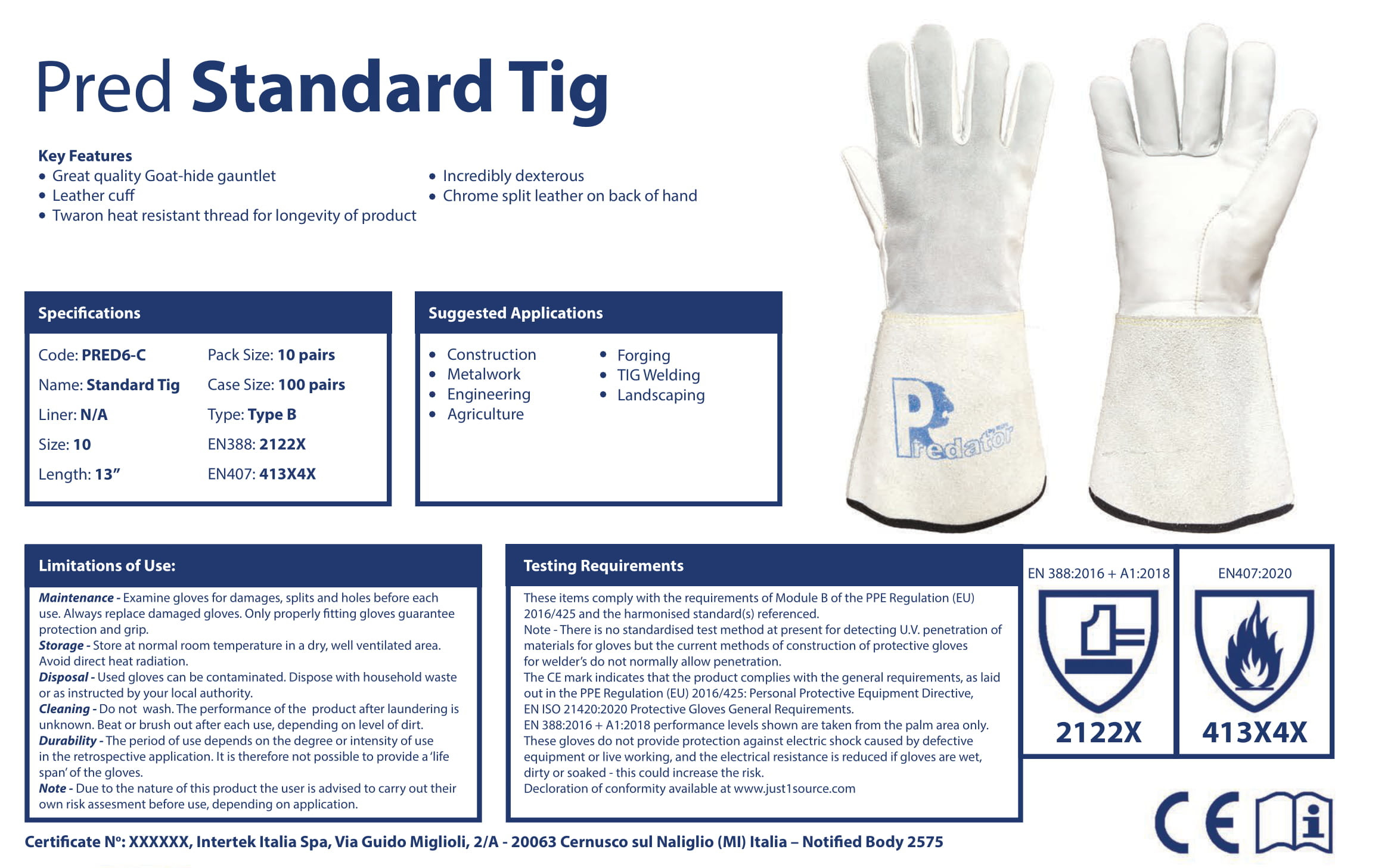 Pred Standard Tig

Key Features
• Great quality Goat-hide gauntlet
• Leather cuff
• Twaron heat resistant thread for longevity of product
• Incredibly dexterous
• Chrome split leather on back of hand

Specifications

Code: PRED6-C
Name: Standard Tig
Liner: N/A
Size: 10
Length: 13"
Pack Size: 10 pairs
Case Size: 100 pairs
Type: Type B
EN388: 2122X
EN407: 413X4X

Suggested Applications

• Construction
• Metalwork
• Engineering
• Agriculture
• Forging
• TIG Welding
• Landscaping

Predator

Limitations of Use:

Maintenance - Examine gloves for damages, splits and holes before each use. Always replace damaged gloves. Only properly fitting gloves guarantee protection and grip.
Storage - Store at normal room temperature in a dry, well ventilated area. Avoid direct heat radiation.
Disposal - Used gloves can be contaminated. Dispose with household waste or as instructed by your local authority.
Cleaning - Do not wash. The performance of the product after laundering is unknown. Beat or brush out after each use, depending on level of dirt.
Durability - The period of use depends on the degree or intensity of use in the retrospective application. It is therefore not possible to provide a 'life span' of the gloves.
Note - Due to the nature of this product the user is advised to carry out their own risk assesment before use, depending on application.

Testing Requirements

These items comply with the requirements of Module B of the PPE Regulation (EU) 2016/425 and the harmonised standard(s) referenced.
Note - There is no standardised test method at present for detecting U.V. penetration of materials for gloves but the current methods of construction of protective gloves for welder's do not normally allow penetration.
The CE mark indicates that the product complies with the general requirements, as laid out in the PPE Regulation (EU) 2016/425: Personal Protective Equipment Directive, EN ISO 21420:2020 Protective Gloves General Requirements.
EN 388:2016 + A1:2018 performance levels shown are taken from the palm area only.
These gloves do not provide protection against electric shock caused by defective equipment or live working, and the electrical resistance is reduced if gloves are wet, dirty or soaked - this could increase the risk.
Decloration of conformity available at www.just1source.com

EN 388:2016 + A1:2018
2122X

EN407:2020
413X4X

CE

Certificate Nº: XXXXXX, Intertek Italia Spa, Via Guido Miglioli, 2/A - 20063 Cernusco sul Naliglio (MI) Italia – Notified Body 2575